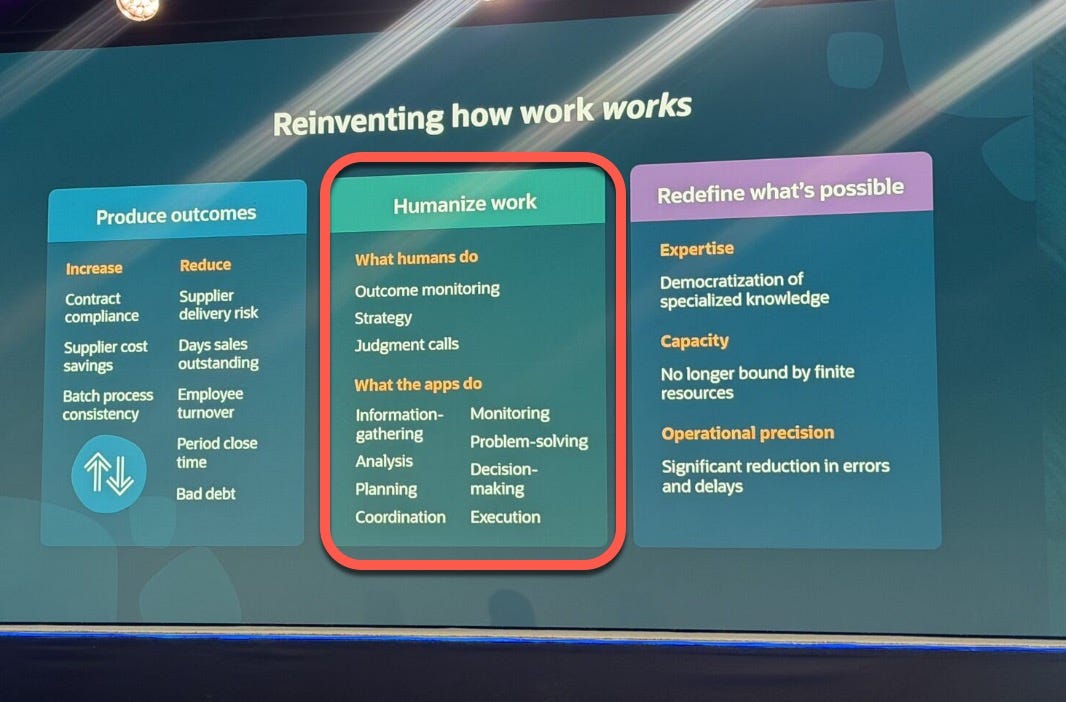 Reinventing how work works

Produce outcomes

Increase

Contract compliance

Supplier cost savings

Batch process consistency

Reduce

Supplier delivery risk

Days sales outstanding

Employee turnover

Period close time

Bad debt

Humanize work

What humans do

Outcome monitoring

Strategy

Judgment calls

What the apps do

Information-gathering

Analysis

Planning

Coordination

Monitoring

Problem-solving

Decision-making

Execution

Redefine what's possible

Expertise

Democratization of specialized knowledge

Capacity

No longer bound by finite resources

Operational precision

Significant reduction in errors and delays